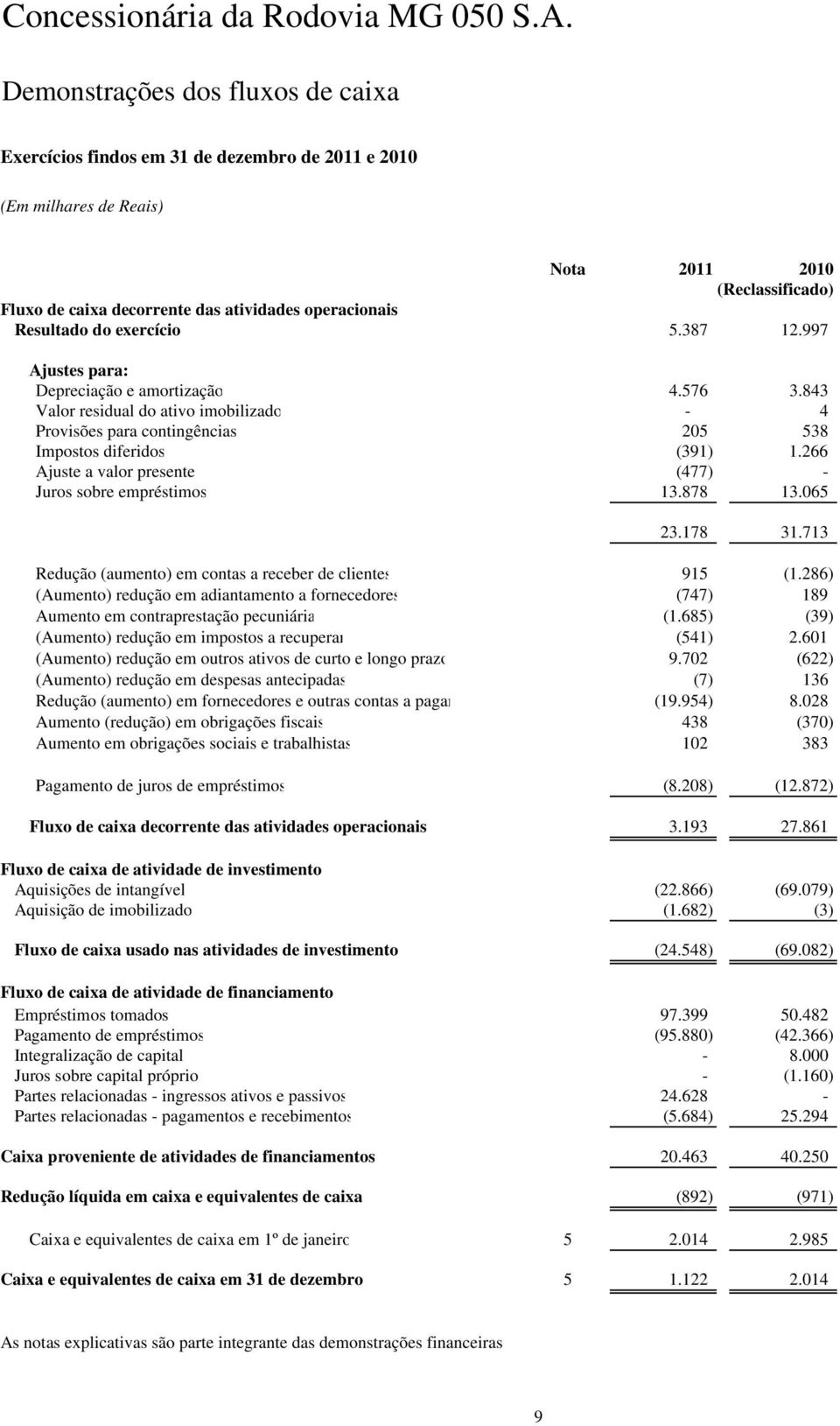 Concessionária da Rodovia MG 050 S.A.

Demonstrações dos fluxos de caixa

Exercícios findos em 31 de dezembro de 2011 e 2010

(Em milhares de Reais)

| | Nota | 2011 | 2010 (Reclassificado) |
|---|---|---|---|
| Fluxo de caixa decorrente das atividades operacionais | | | |
| Resultado do exercício | | 5.387 | 12.997 |
| Ajustes para: | | | |
| Depreciação e amortização | | 4.576 | 3.843 |
| Valor residual do ativo imobilizado | | - | 4 |
| Provisões para contingências | | 205 | 538 |
| Impostos diferidos | | (391) | 1.266 |
| Ajuste a valor presente | | (477) | - |
| Juros sobre empréstimos | | 13.878 | 13.065 |
| | | 23.178 | 31.713 |
| Redução (aumento) em contas a receber de clientes | | 915 | (1.286) |
| (Aumento) redução em adiantamento a fornecedores | | (747) | 189 |
| Aumento em contraprestação pecuniária | | (1.685) | (39) |
| (Aumento) redução em impostos a recuperar | | (541) | 2.601 |
| (Aumento) redução em outros ativos de curto e longo prazo | | 9.702 | (622) |
| (Aumento) redução em despesas antecipadas | | (7) | 136 |
| Redução (aumento) em fornecedores e outras contas a pagar | | (19.954) | 8.028 |
| Aumento (redução) em obrigações fiscais | | 438 | (370) |
| Aumento em obrigações sociais e trabalhistas | | 102 | 383 |
| Pagamento de juros de empréstimos | | (8.208) | (12.872) |
| Fluxo de caixa decorrente das atividades operacionais | | 3.193 | 27.861 |
| Fluxo de caixa de atividade de investimento | | | |
| Aquisições de intangível | | (22.866) | (69.079) |
| Aquisição de imobilizado | | (1.682) | (3) |
| Fluxo de caixa usado nas atividades de investimento | | (24.548) | (69.082) |
| Fluxo de caixa de atividade de financiamento | | | |
| Empréstimos tomados | | 97.399 | 50.482 |
| Pagamento de empréstimos | | (95.880) | (42.366) |
| Integralização de capital | | - | 8.000 |
| Juros sobre capital próprio | | - | (1.160) |
| Partes relacionadas - ingressos ativos e passivos | | 24.628 | - |
| Partes relacionadas - pagamentos e recebimentos | | (5.684) | 25.294 |
| Caixa proveniente de atividades de financiamentos | | 20.463 | 40.250 |
| Redução líquida em caixa e equivalentes de caixa | | (892) | (971) |
| Caixa e equivalentes de caixa em 1º de janeiro | 5 | 2.014 | 2.985 |
| Caixa e equivalentes de caixa em 31 de dezembro | 5 | 1.122 | 2.014 |

As notas explicativas são parte integrante das demonstrações financeiras

9